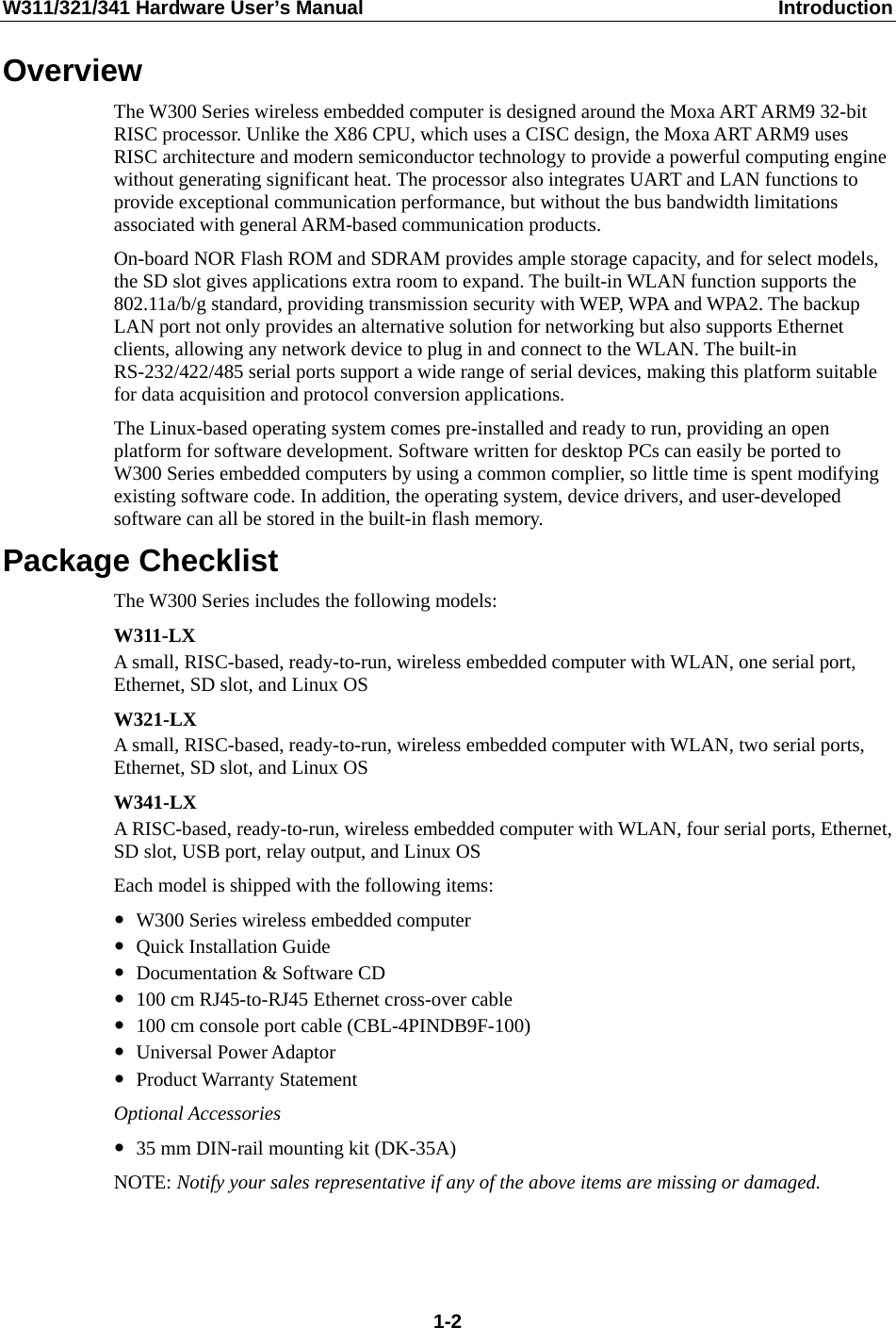 W311/321/341 Hardware User's Manual Introduction

Overview

The W300 Series wireless embedded computer is designed around the Moxa ART ARM9 32-bit RISC processor. Unlike the X86 CPU, which uses a CISC design, the Moxa ART ARM9 uses RISC architecture and modern semiconductor technology to provide a powerful computing engine without generating significant heat. The processor also integrates UART and LAN functions to provide exceptional communication performance, but without the bus bandwidth limitations associated with general ARM-based communication products.

On-board NOR Flash ROM and SDRAM provides ample storage capacity, and for select models, the SD slot gives applications extra room to expand. The built-in WLAN function supports the 802.11a/b/g standard, providing transmission security with WEP, WPA and WPA2. The backup LAN port not only provides an alternative solution for networking but also supports Ethernet clients, allowing any network device to plug in and connect to the WLAN. The built-in RS-232/422/485 serial ports support a wide range of serial devices, making this platform suitable for data acquisition and protocol conversion applications.

The Linux-based operating system comes pre-installed and ready to run, providing an open platform for software development. Software written for desktop PCs can easily be ported to W300 Series embedded computers by using a common complier, so little time is spent modifying existing software code. In addition, the operating system, device drivers, and user-developed software can all be stored in the built-in flash memory.

Package Checklist

The W300 Series includes the following models:

W311-LX
A small, RISC-based, ready-to-run, wireless embedded computer with WLAN, one serial port, Ethernet, SD slot, and Linux OS

W321-LX
A small, RISC-based, ready-to-run, wireless embedded computer with WLAN, two serial ports, Ethernet, SD slot, and Linux OS

W341-LX
A RISC-based, ready-to-run, wireless embedded computer with WLAN, four serial ports, Ethernet, SD slot, USB port, relay output, and Linux OS

Each model is shipped with the following items:

• W300 Series wireless embedded computer
• Quick Installation Guide
• Documentation & Software CD
• 100 cm RJ45-to-RJ45 Ethernet cross-over cable
• 100 cm console port cable (CBL-4PINDB9F-100)
• Universal Power Adaptor
• Product Warranty Statement

Optional Accessories

• 35 mm DIN-rail mounting kit (DK-35A)

NOTE: Notify your sales representative if any of the above items are missing or damaged.

1-2